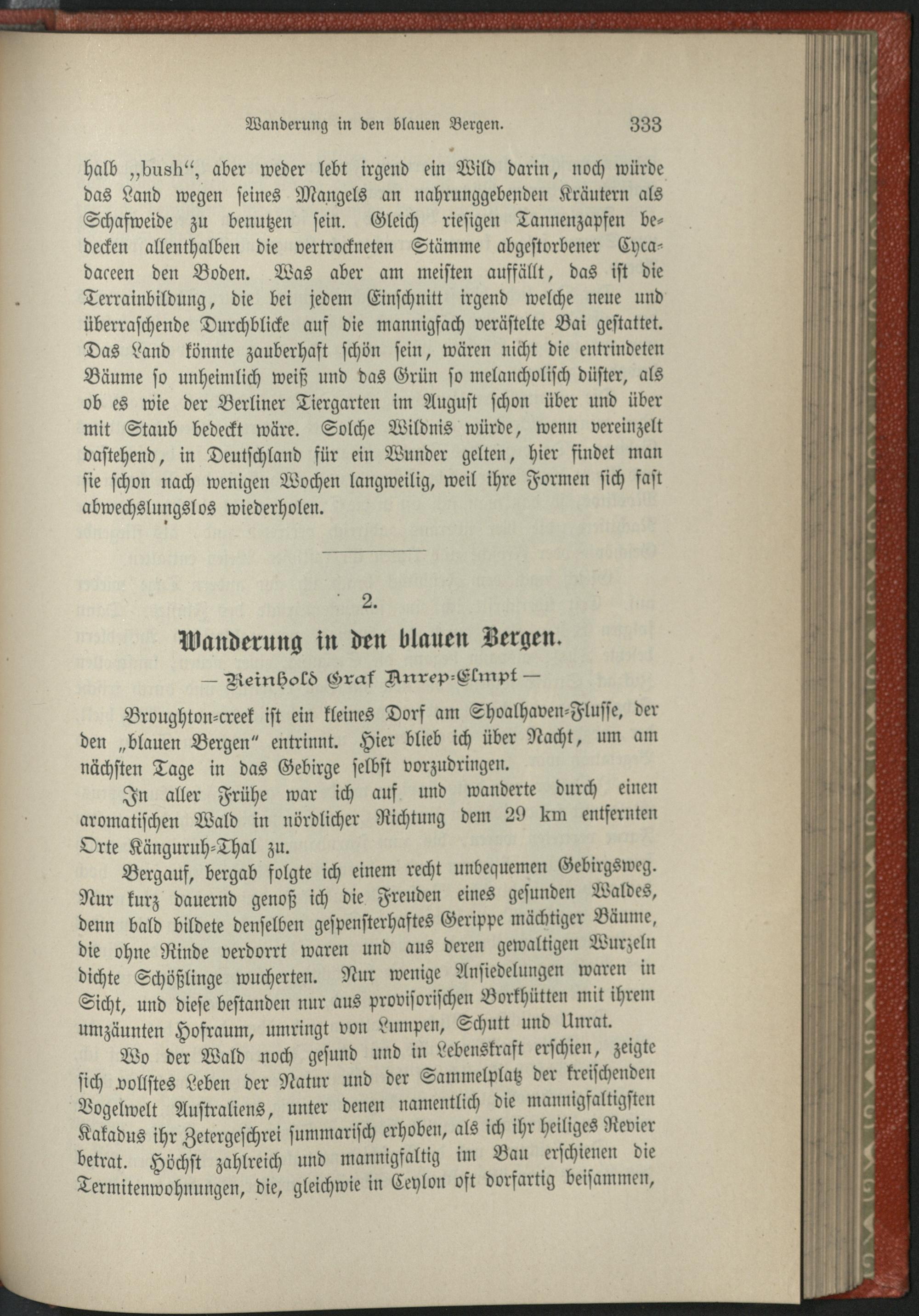 Wanderung in den blauen Bergen. 333

halb „bush“, aber weder lebt irgend ein Wild darin, noch würde das Land wegen seines Mangels an nahrunggebenden Kräutern als Schafweide zu benutzen sein. Gleich riesigen Tannenzapfen bedecken allenthalben die vertrockneten Stämme abgestorbener Cycadaceen den Boden. Was aber am meisten auffällt, das ist die Terrainbildung, die bei jedem Einschnitt irgend welche neue und überraschende Durchblicke auf die mannigfach verästelte Bai gestattet. Das Land könnte zauberhaft schön sein, wären nicht die entrindeten Bäume so unheimlich weiß und das Grün so melancholisch düster, als ob es wie der Berliner Tiergarten im August schon über und über mit Staub bedeckt wäre. Solche Wildnis würde, wenn vereinzelt dastehend, in Deutschland für ein Wunder gelten, hier findet man sie schon nach wenigen Wochen langweilig, weil ihre Formen sich fast abwechslungslos wiederholen.

2.

Wanderung in den blauen Bergen.

— Reinhold Graf Anrep-Elmpt —

Broughton-creek ist ein kleines Dorf am Shoalhaven-Flusse, der den „blauen Bergen“ entrinnt. Hier blieb ich über Nacht, um am nächsten Tage in das Gebirge selbst vorzudringen.

In aller Frühe war ich auf und wanderte durch einen aromatischen Wald in nördlicher Richtung dem 29 km entfernten Orte Känguruh-Thal zu.

Bergauf, bergab folgte ich einem recht unbequemen Gebirgsweg. Nur kurz dauernd genoß ich die Freuden eines gesunden Waldes, denn bald bildete denselben gespensterhaftes Gerippe mächtiger Bäume, die ohne Rinde verdorrt waren und aus deren gewaltigen Wurzeln dichte Schößlinge wucherten. Nur wenige Ansiedelungen waren in Sicht, und diese bestanden nur aus provisorischen Borkhütten mit ihrem umzäunten Hofraum, umringt von Lumpen, Schutt und Unrat.

Wo der Wald noch gesund und in Lebenskraft erschien, zeigte sich vollstes Leben der Natur und der Sammelplatz der kreischenden Vogelwelt Australiens, unter denen namentlich die mannigfaltigsten Kakadus ihr Zetergeschrei summarisch erhoben, als ich ihr heiliges Revier betrat. Höchst zahlreich und mannigfaltig im Bau erschienen die Termitenwohnungen, die, gleichwie in Ceylon oft dorfartig beisammen,